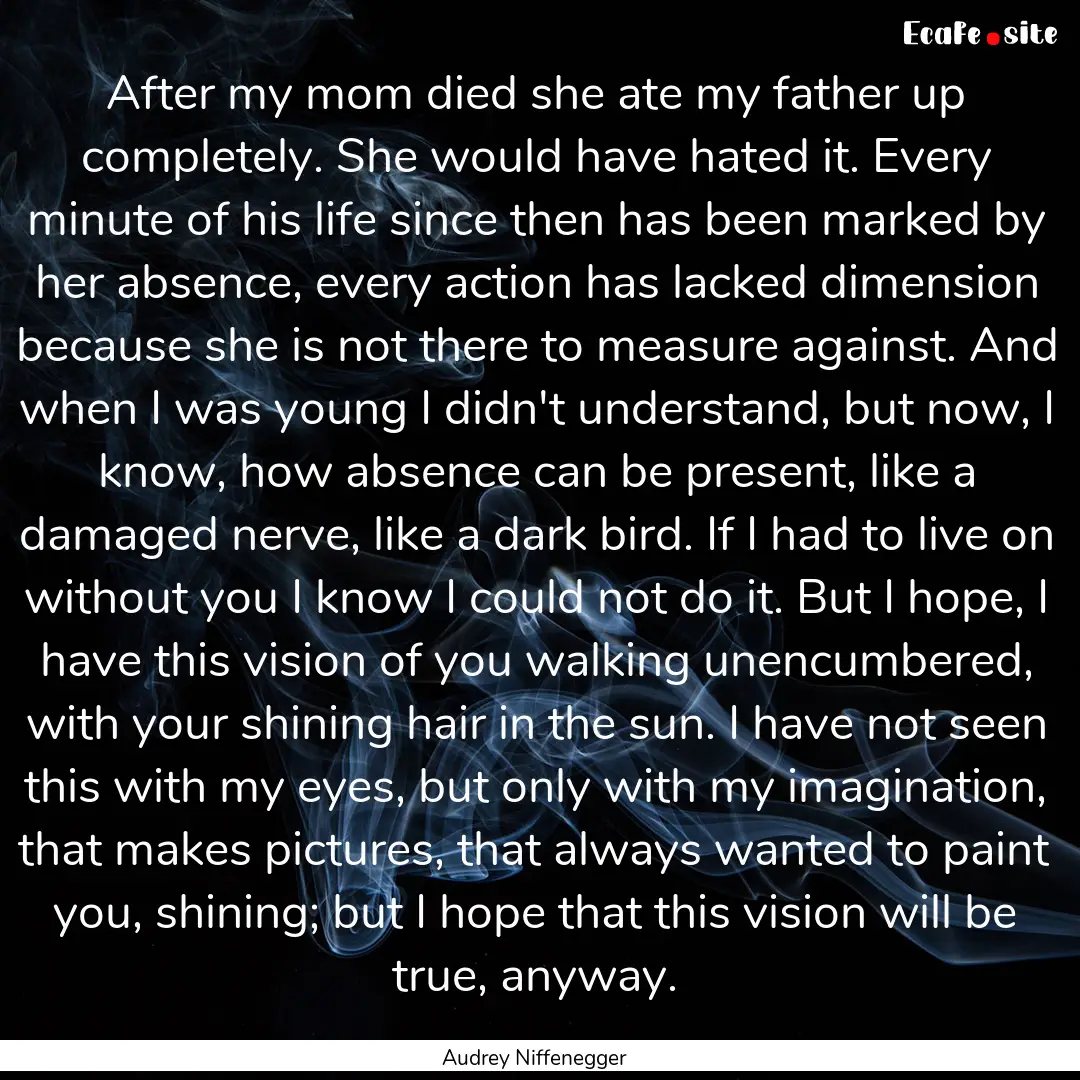 Ecafe.site

After my mom died she ate my father up completely. She would have hated it. Every minute of his life since then has been marked by her absence, every action has lacked dimension because she is not there to measure against. And when I was young I didn't understand, but now, I know, how absence can be present, like a damaged nerve, like a dark bird. If I had to live on without you I know I could not do it. But I hope, I have this vision of you walking unencumbered, with your shining hair in the sun. I have not seen this with my eyes, but only with my imagination, that makes pictures, that always wanted to paint you, shining; but I hope that this vision will be true, anyway.

Audrey Niffenegger